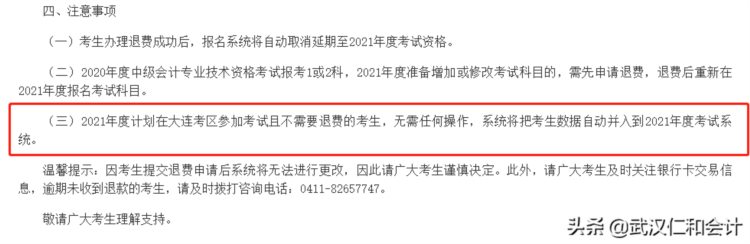 四、注意事项

（一）考生办理退费成功后，报名系统将自动取消延期至2021年度考试资格。

（二）2020年度中级会计专业技术资格考试报考1或2科，2021年度准备增加或修改考试科目的，需先申请退费，退费后重新在2021年度报名考试科目。

（三）2021年度计划在大连考区参加考试且不需要退费的考生，无需任何操作，系统将把考生数据自动并入到2021年度考试系统。

温馨提示：因考生提交退费申请后系统将无法进行更改，因此请广大考生谨慎决定。此外，请广大考生及时关注银行卡交易信息，逾期未收到退款的考生，请及时拨打咨询电话：0411-82657747。

敬请广大考生理解支持。

头条 @武汉仁和会计